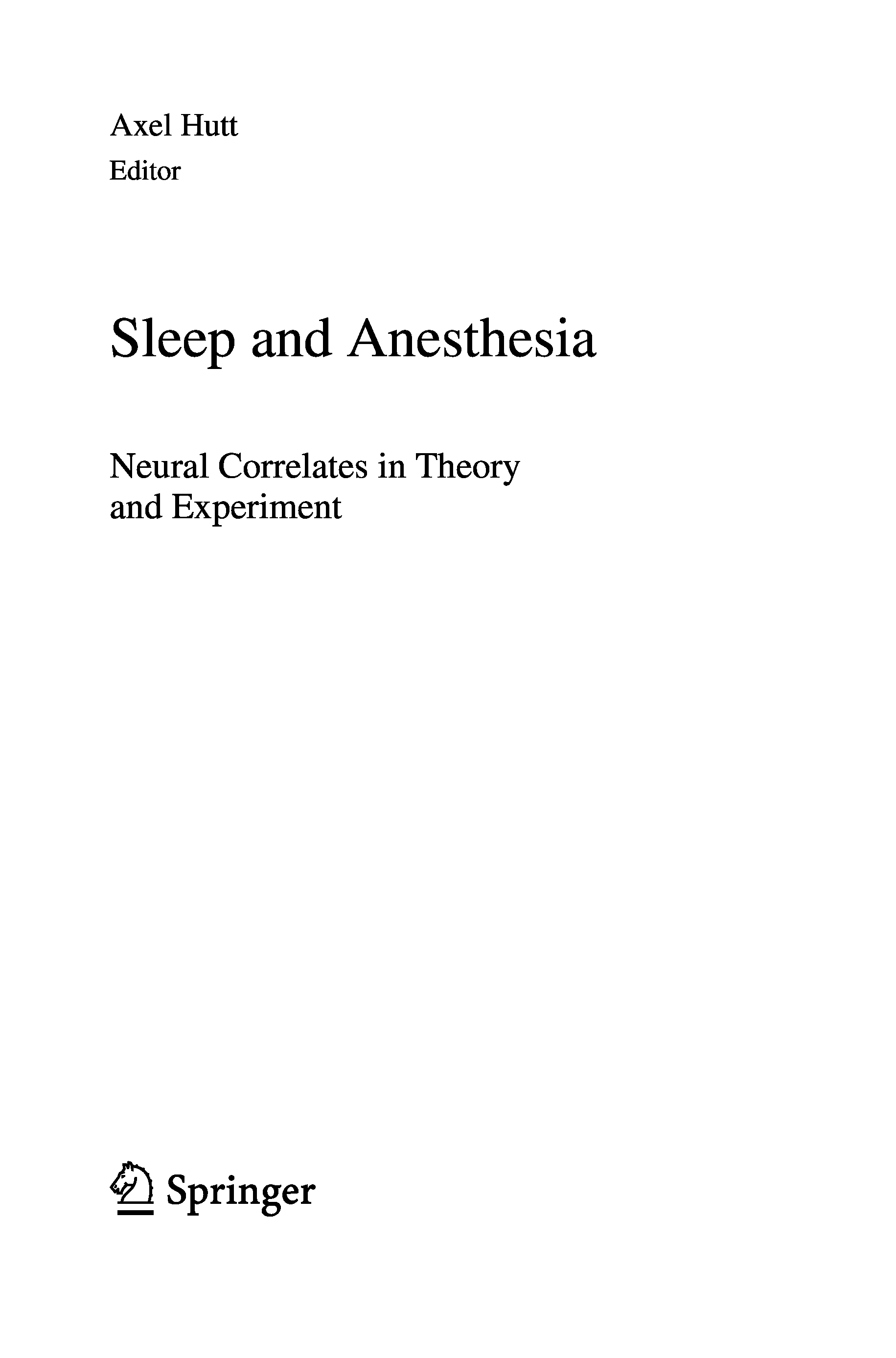 Axel Hutt
Editor

Sleep and Anesthesia

Neural Correlates in Theory and Experiment

Springer